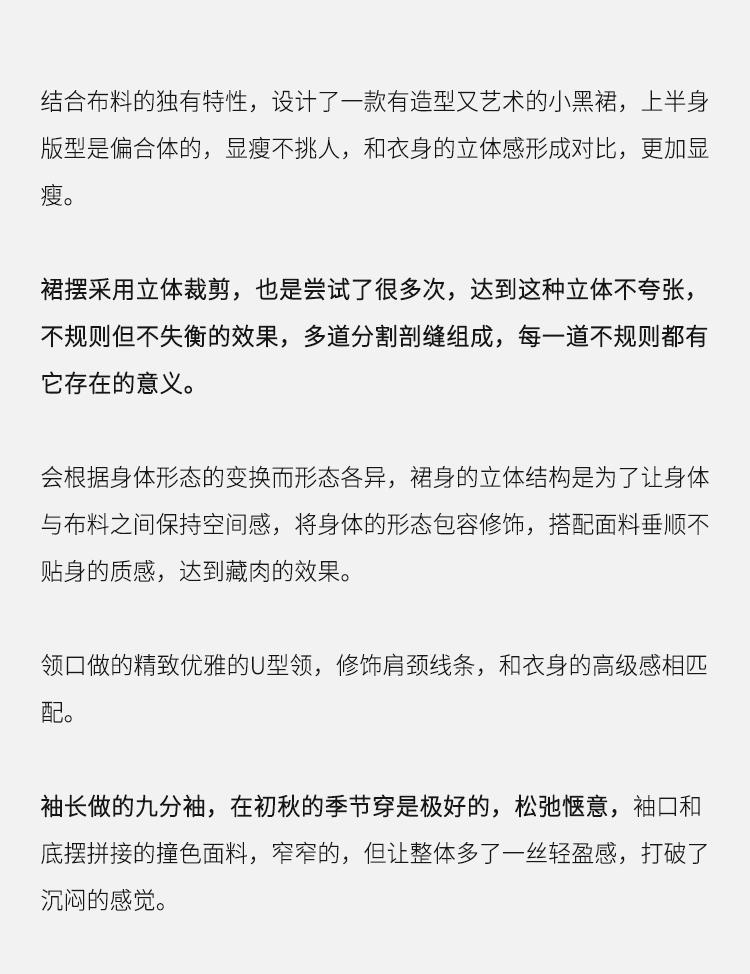 结合布料的独有特性，设计了一款有造型又艺术的小黑裙，上半身版型是偏合体的，显瘦不挑人，和衣身的立体感形成对比，更加显瘦。

裙摆采用立体裁剪，也是尝试了很多次，达到这种立体不夸张，不规则但不失衡的效果，多道分割剖缝组成，每一道不规则都有它存在的意义。

会根据身体形态的变换而形态各异，裙身的立体结构是为了让身体与布料之间保持空间感，将身体的形态包容修饰，搭配面料垂顺不贴身的质感，达到藏肉的效果。

领口做的精致优雅的U型领，修饰肩颈线条，和衣身的高级感相匹配。

袖长做的九分袖，在初秋的季节穿是极好的，松弛惬意，袖口和底摆拼接的撞色面料，窄窄的，但让整体多了一丝轻盈感，打破了沉闷的感觉。